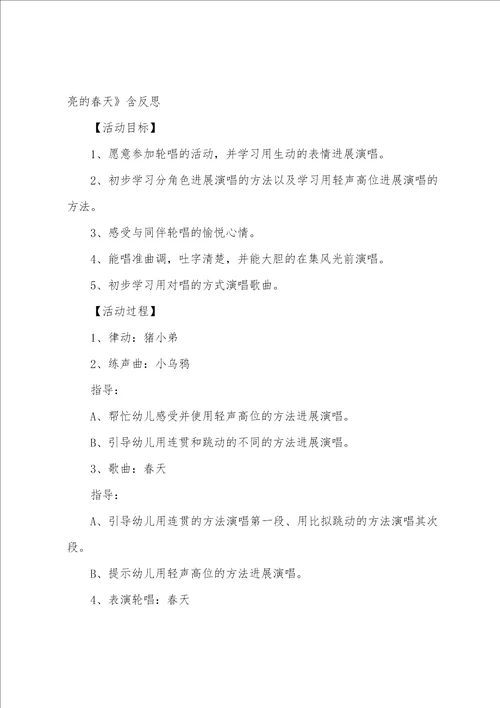 亮的春天》含反思

【活动目标】

1、愿意参加轮唱的活动，并学习用生动的表情进展演唱。

2、初步学习分角色进展演唱的方法以及学习用轻声高位进展演唱的方法。

3、感受与同伴轮唱的愉悦心情。

4、能唱准曲调，吐字清楚，并能大胆的在集风光前演唱。

5、初步学习用对唱的方式演唱歌曲。

【活动过程】

1、律动：猪小弟

2、练声曲：小乌鸦

指导：

A、帮忙幼儿感受并使用轻声高位的方法进展演唱。

B、引导幼儿用连贯和跳动的不同的方法进展演唱。

3、歌曲：春天

指导：

A、引导幼儿用连贯的方法演唱第一段、用比拟跳动的方法演唱其次段。

B、提示幼儿用轻声高位的方法进展演唱。

4、表演轮唱：春天